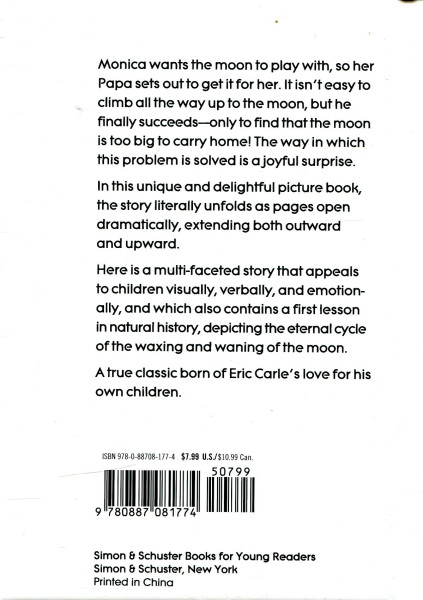 Monica wants the moon to play with, so her Papa sets out to get it for her. It isn't easy to climb all the way up to the moon, but he finally succeeds—only to find that the moon is too big to carry home! The way in which this problem is solved is a joyful surprise.

In this unique and delightful picture book, the story literally unfolds as pages open dramatically, extending both outward and upward.

Here is a multi-faceted story that appeals to children visually, verbally, and emotionally, and which also contains a first lesson in natural history, depicting the eternal cycle of the waxing and waning of the moon.

A true classic born of Eric Carle's love for his own children.

ISBN 978-0-88708-177-4 $7.99 U.S./$10.99 Can.

50799

9 780887 081774

Simon & Schuster Books for Young Readers
Simon & Schuster, New York
Printed in China